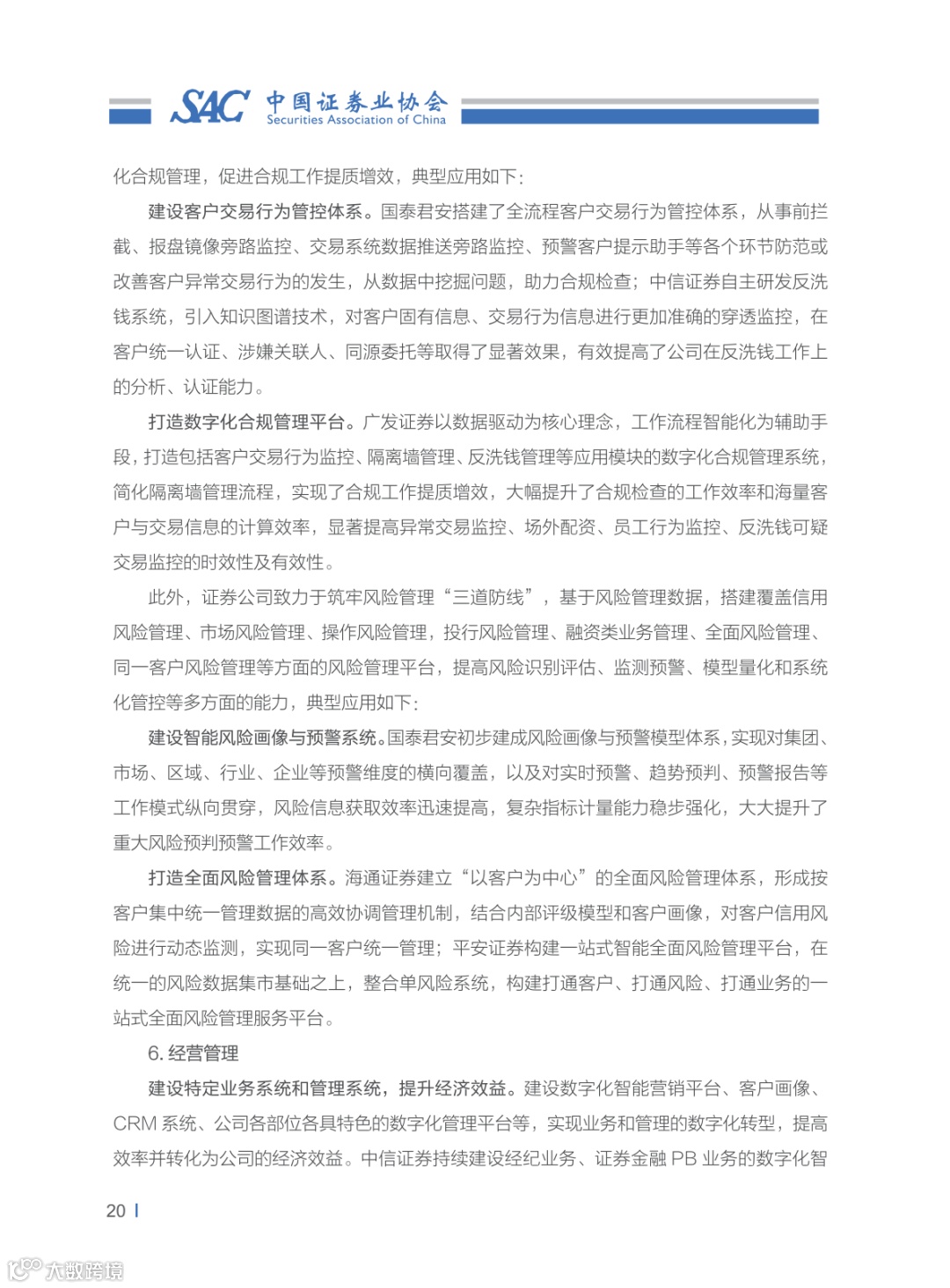 SAC 中国证券业协会 Securities Association of China

化合规管理，促进合规工作提质增效，典型应用如下：

建设客户交易行为管控体系。国泰君安搭建了全流程客户交易行为管控体系，从事前拦截、报盘镜像旁路监控、交易系统数据推送旁路监控、预警客户提示助手等各个环节防范或改善客户异常交易行为的发生，从数据中挖掘问题，助力合规检查；中信证券自主研发反洗钱系统，引入知识图谱技术，对客户固有信息、交易行为信息进行更加准确的穿透监控，在客户统一认证、涉嫌关联人、同源委托等取得了显著效果，有效提高了公司在反洗钱工作上的分析、认证能力。

打造数字化合规管理平台。广发证券以数据驱动为核心理念，工作流程智能化为辅助手段，打造包括客户交易行为监控、隔离墙管理、反洗钱管理等应用模块的数字化合规管理系统，简化隔离墙管理流程，实现了合规工作提质增效，大幅提升了合规检查的工作效率和海量客户与交易信息的计算效率，显著提高异常交易监控、场外配资、员工行为监控、反洗钱可疑交易监控的时效性及有效性。

此外，证券公司致力于筑牢风险管理“三道防线”，基于风险管理数据，搭建覆盖信用风险管理、市场风险管理、操作风险管理，投行风险管理、融资类业务管理、全面风险管理、同一客户风险管理等方面的风险管理平台，提高风险识别评估、监测预警、模型量化和系统化管控等多方面的能力，典型应用如下：

建设智能风险画像与预警系统。国泰君安初步建成风险画像与预警模型体系，实现对集团、市场、区域、行业、企业等预警维度的横向覆盖，以及对实时预警、趋势预判、预警报告等工作模式纵向贯穿，风险信息获取效率迅速提高，复杂指标计量能力稳步强化，大大提升了重大风险预判预警工作效率。

打造全面风险管理体系。海通证券建立“以客户为中心”的全面风险管理体系，形成按客户集中统一管理数据的高效协调管理机制，结合内部评级模型和客户画像，对客户信用风险进行动态监测，实现同一客户统一管理；平安证券构建一站式智能全面风险管理平台，在统一的风险数据集市基础之上，整合单风险系统，构建打通客户、打通风险、打通业务的一站式全面风险管理服务平台。

6. 经营管理

建设特定业务系统和管理系统，提升经济效益。建设数字化智能营销平台、客户画像、CRM 系统、公司各部位各具特色的数字化管理平台等，实现业务和管理的数字化转型，提高效率并转化为公司的经济效益。中信证券持续建设经纪业务、证券金融 PB 业务的数字化智

20

大数跨境